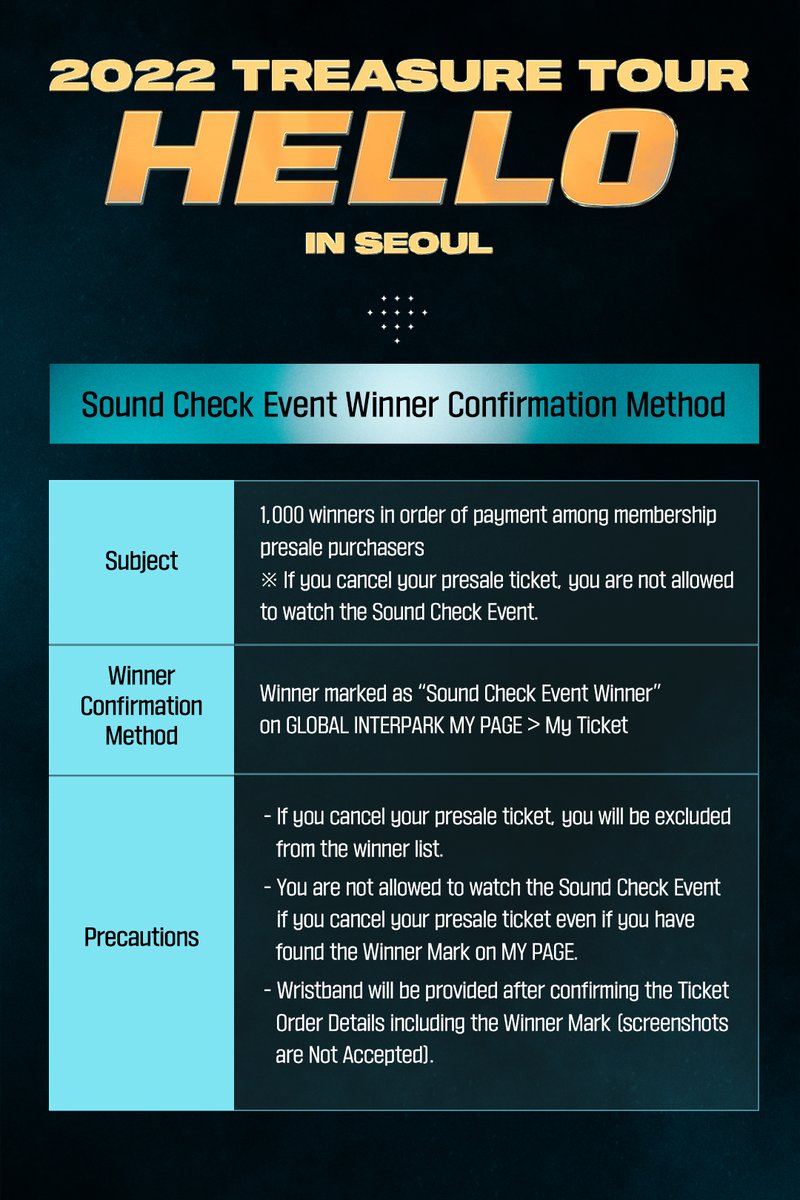 2022 TREASURE TOUR
HELLO
IN SEOUL

Sound Check Event Winner Confirmation Method

| Subject | 1,000 winners in order of payment among membership presale purchasers ※ If you cancel your presale ticket, you are not allowed to watch the Sound Check Event. |
|---|---|
| Winner Confirmation Method | Winner marked as "Sound Check Event Winner" on GLOBAL INTERPARK MY PAGE > My Ticket |
| Precautions | - If you cancel your presale ticket, you will be excluded from the winner list. - You are not allowed to watch the Sound Check Event if you cancel your presale ticket even if you have found the Winner Mark on MY PAGE. - Wristband will be provided after confirming the Ticket Order Details including the Winner Mark (screenshots are Not Accepted). |